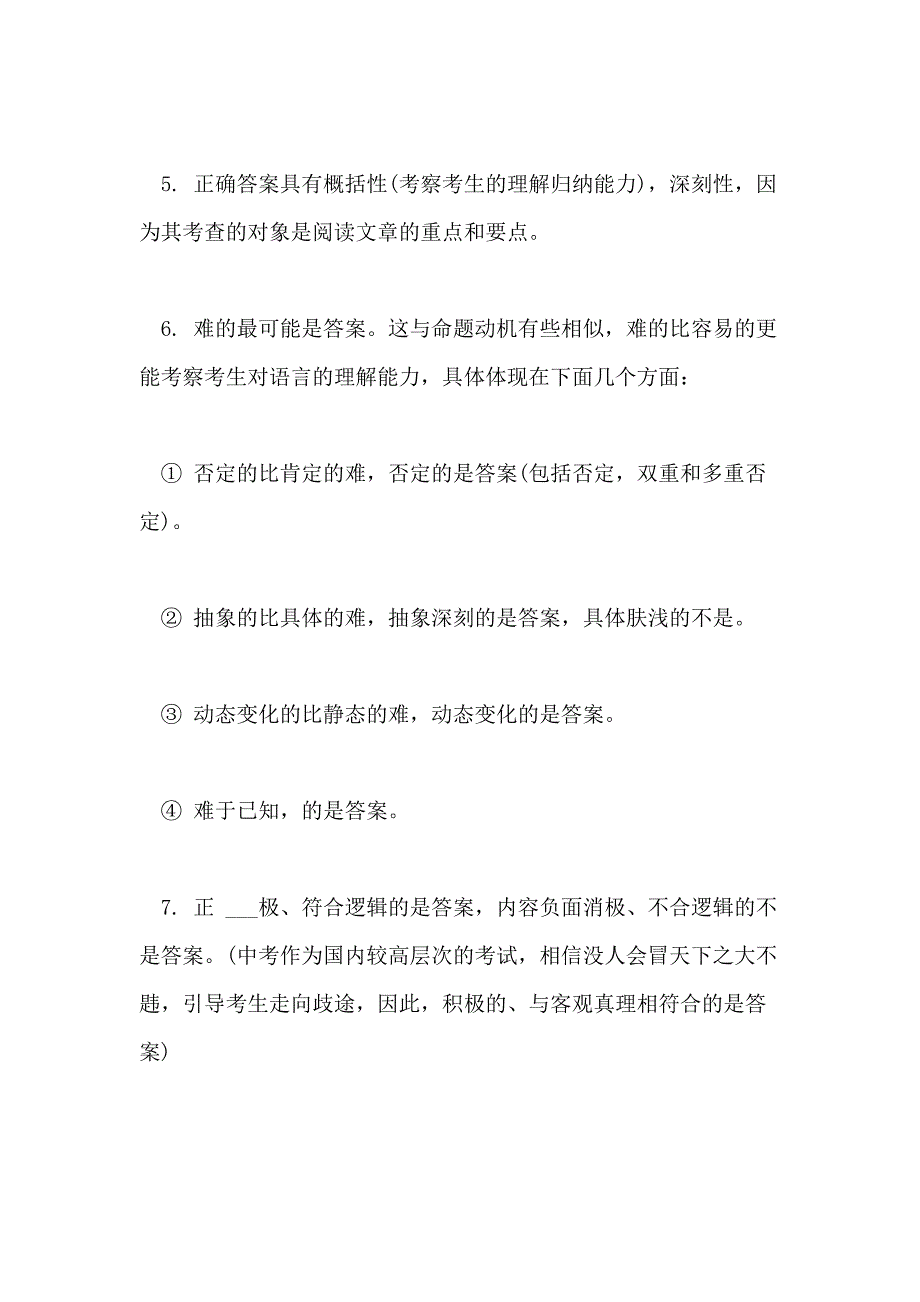 5. 正确答案具有概括性(考察考生的理解归纳能力)，深刻性，因为其考查的对象是阅读文章的重点和要点。

6. 难的最可能是答案。这与命题动机有些相似，难的比容易的更能考察考生对语言的理解能力，具体体现在下面几个方面：

① 否定的比肯定的难，否定的是答案(包括否定，双重和多重否定)。

② 抽象的比具体的难，抽象深刻的是答案，具体肤浅的不是。

③ 动态变化的比静态的难，动态变化的是答案。

④ 难于已知，的是答案。

7. 正 ___极、符合逻辑的是答案，内容负面消极、不合逻辑的不是答案。(中考作为国内较高层次的考试，相信没人会冒天下之大不韪，引导考生走向歧途，因此，积极的、与客观真理相符合的是答案)